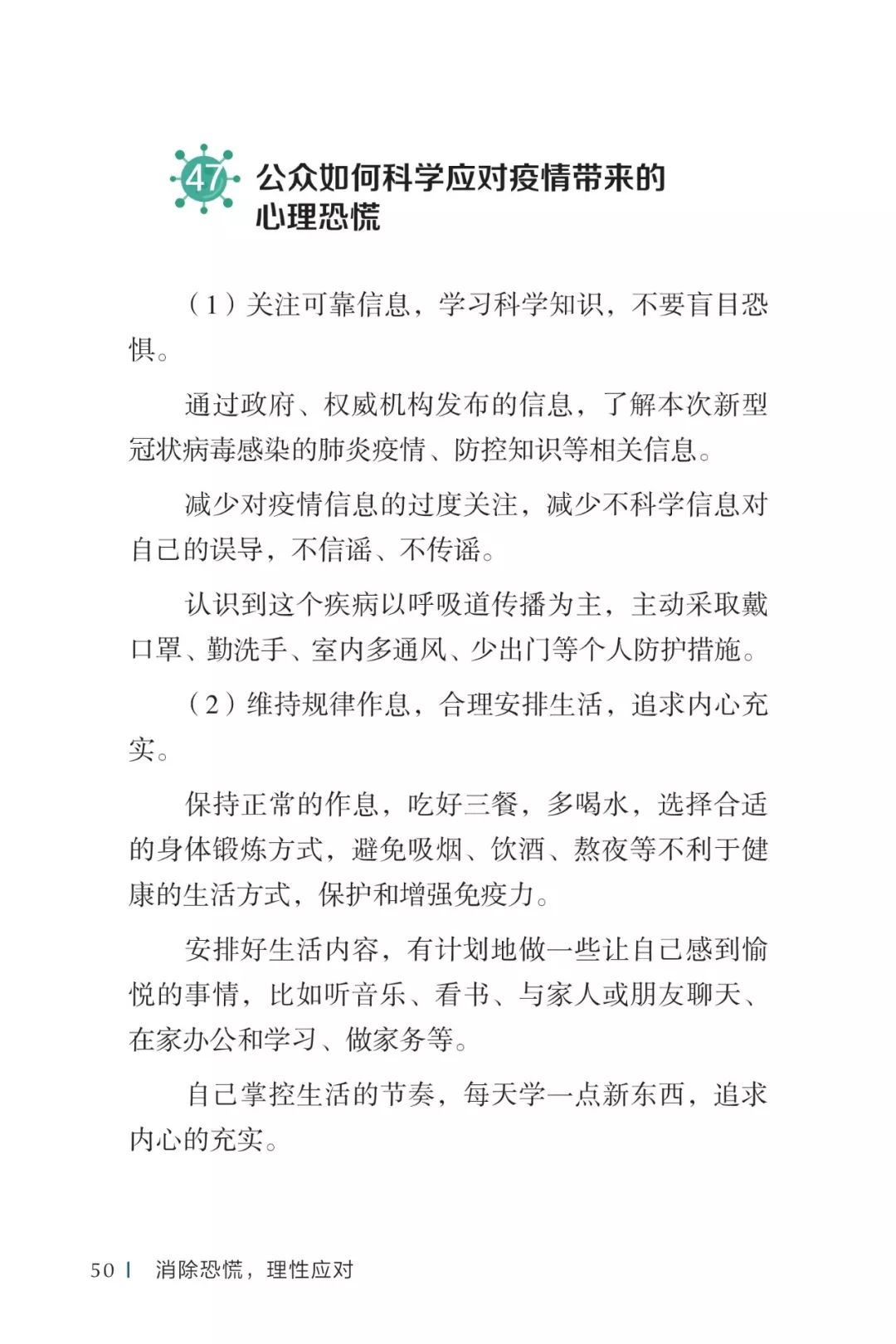 47 公众如何科学应对疫情带来的心理恐慌

（1）关注可靠信息，学习科学知识，不要盲目恐惧。

通过政府、权威机构发布的信息，了解本次新型冠状病毒感染的肺炎疫情、防控知识等相关信息。

减少对疫情信息的过度关注，减少不科学信息对自己的误导，不信谣、不传谣。

认识到这个疾病以呼吸道传播为主，主动采取戴口罩、勤洗手、室内多通风、少出门等个人防护措施。

（2）维持规律作息，合理安排生活，追求内心充实。

保持正常的作息，吃好三餐，多喝水，选择合适的身体锻炼方式，避免吸烟、饮酒、熬夜等不利于健康的生活方式，保护和增强免疫力。

安排好生活内容，有计划地做一些让自己感到愉悦的事情，比如听音乐、看书、与家人或朋友聊天、在家办公和学习、做家务等。

自己掌控生活的节奏，每天学一点新东西，追求内心的充实。

50 | 消除恐慌，理性应对